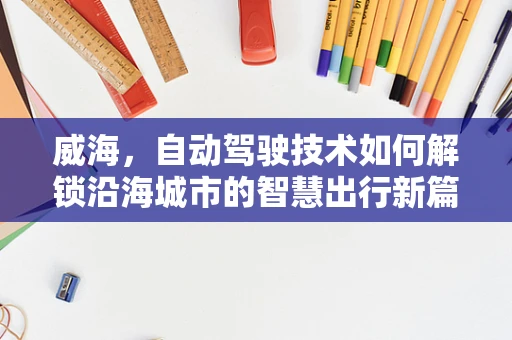 威海，自动驾驶技术如何解锁沿海城市的智慧出行新篇